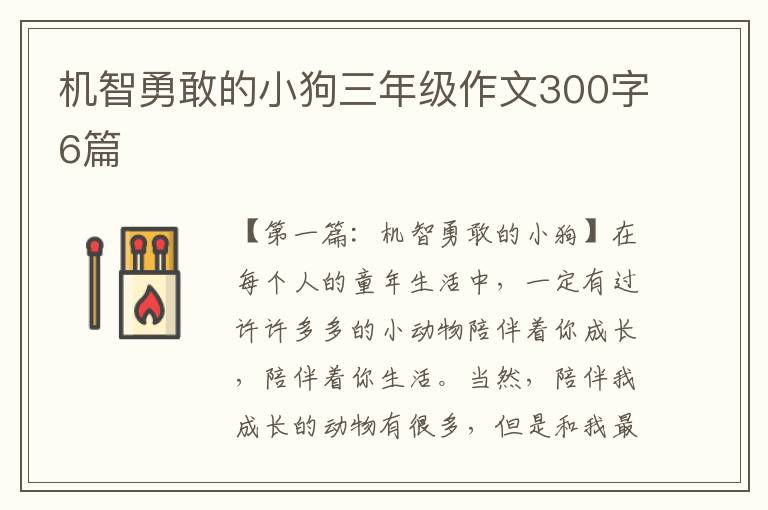 机智勇敢的小狗三年级作文300字6篇

【第一篇：机智勇敢的小狗】在每个人的童年生活中，一定有过许许多多的小动物陪伴着你成长，陪伴着你生活。当然，陪伴我成长的动物有很多，但是和我最